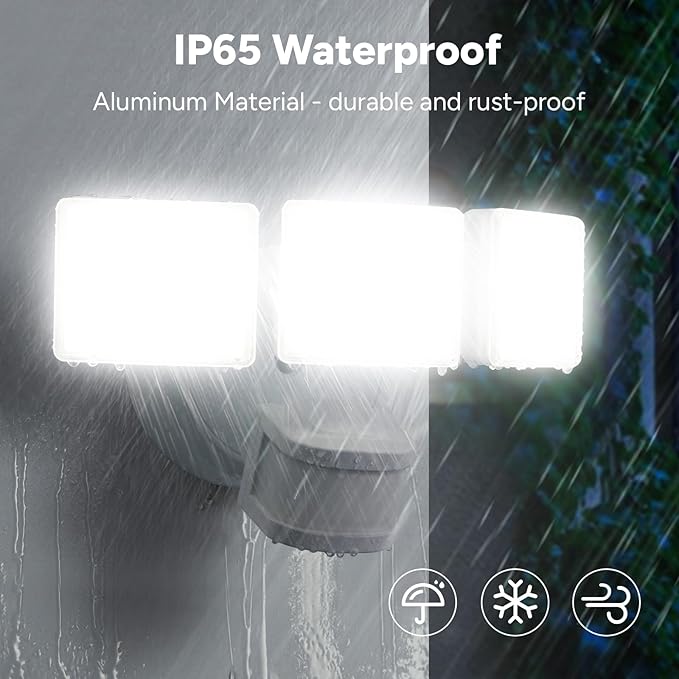 IP65 Waterproof

Aluminum Material - durable and rust-proof